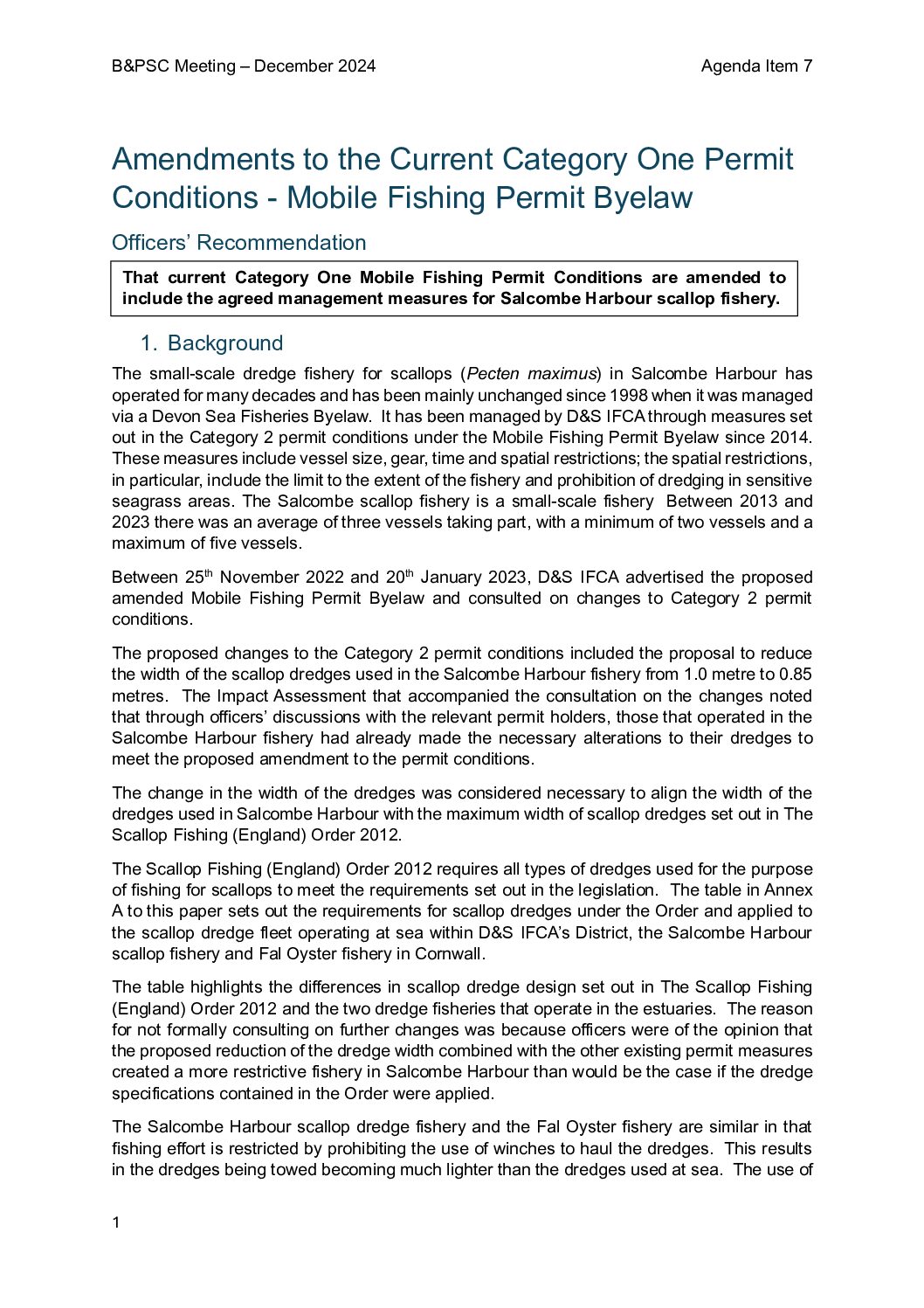 B&PSC Meeting – December 2024

Agenda Item 7

Amendments to the Current Category One Permit Conditions - Mobile Fishing Permit Byelaw

Officers' Recommendation

That current Category One Mobile Fishing Permit Conditions are amended to include the agreed management measures for Salcombe Harbour scallop fishery.

1. Background

The small-scale dredge fishery for scallops (Pecten maximus) in Salcombe Harbour has operated for many decades and has been mainly unchanged since 1998 when it was managed via a Devon Sea Fisheries Byelaw. It has been managed by D&S IFCA through measures set out in the Category 2 permit conditions under the Mobile Fishing Permit Byelaw since 2014. These measures include vessel size, gear, time and spatial restrictions; the spatial restrictions, in particular, include the limit to the extent of the fishery and prohibition of dredging in sensitive seagrass areas. The Salcombe scallop fishery is a small-scale fishery Between 2013 and 2023 there was an average of three vessels taking part, with a minimum of two vessels and a maximum of five vessels.

Between 25$^{th}$ November 2022 and 20$^{th}$ January 2023, D&S IFCA advertised the proposed amended Mobile Fishing Permit Byelaw and consulted on changes to Category 2 permit conditions.

The proposed changes to the Category 2 permit conditions included the proposal to reduce the width of the scallop dredges used in the Salcombe Harbour fishery from 1.0 metre to 0.85 metres. The Impact Assessment that accompanied the consultation on the changes noted that through officers' discussions with the relevant permit holders, those that operated in the Salcombe Harbour fishery had already made the necessary alterations to their dredges to meet the proposed amendment to the permit conditions.

The change in the width of the dredges was considered necessary to align the width of the dredges used in Salcombe Harbour with the maximum width of scallop dredges set out in The Scallop Fishing (England) Order 2012.

The Scallop Fishing (England) Order 2012 requires all types of dredges used for the purpose of fishing for scallops to meet the requirements set out in the legislation. The table in Annex A to this paper sets out the requirements for scallop dredges under the Order and applied to the scallop dredge fleet operating at sea within D&S IFCA's District, the Salcombe Harbour scallop fishery and Fal Oyster fishery in Cornwall.

The table highlights the differences in scallop dredge design set out in The Scallop Fishing (England) Order 2012 and the two dredge fisheries that operate in the estuaries. The reason for not formally consulting on further changes was because officers were of the opinion that the proposed reduction of the dredge width combined with the other existing permit measures created a more restrictive fishery in Salcombe Harbour than would be the case if the dredge specifications contained in the Order were applied.

The Salcombe Harbour scallop dredge fishery and the Fal Oyster fishery are similar in that fishing effort is restricted by prohibiting the use of winches to haul the dredges. This results in the dredges being towed becoming much lighter than the dredges used at sea. The use of

1